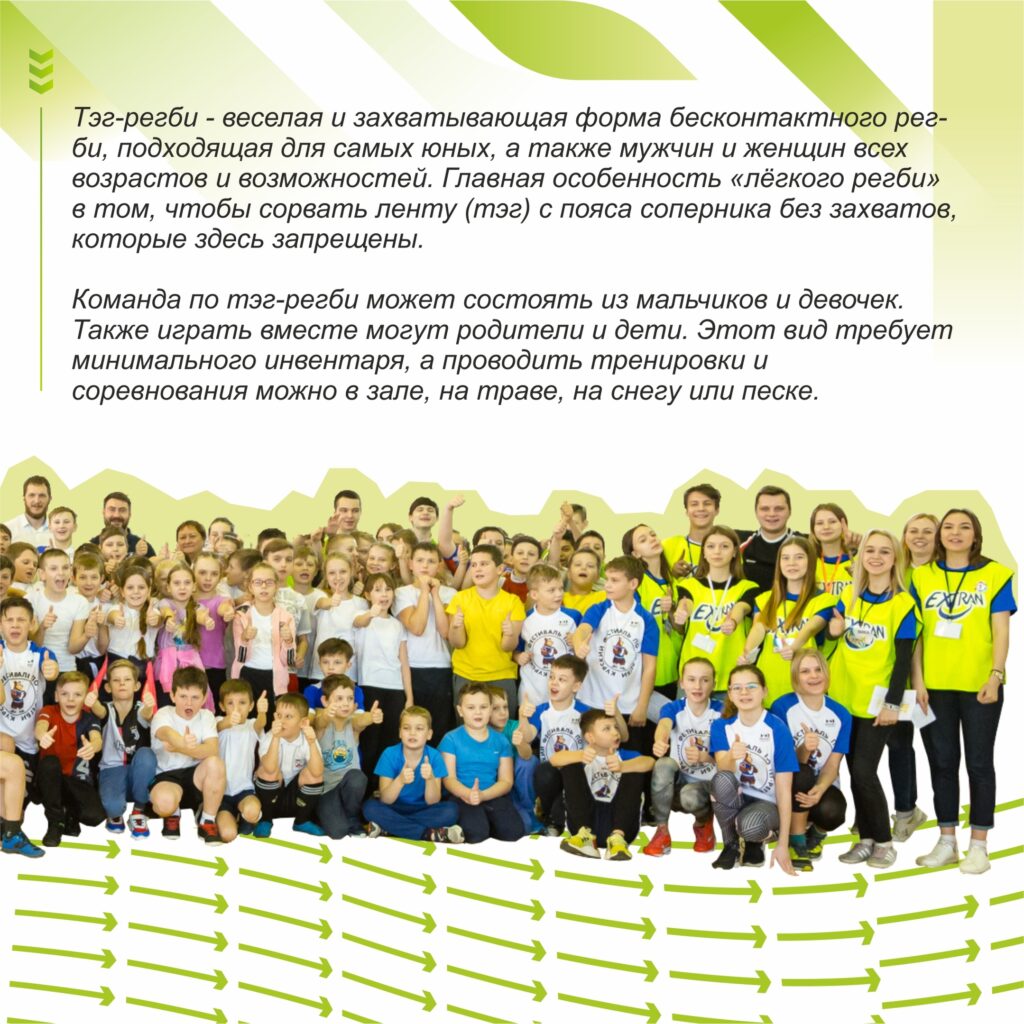 Тэг-регби - веселая и захватывающая форма бесконтактного регби, подходящая для самых юных, а также мужчин и женщин всех возрастов и возможностей. Главная особенность «лёгкого регби» в том, чтобы сорвать ленту (тэг) с пояса соперника без захватов, которые здесь запрещены.

Команда по тэг-регби может состоять из мальчиков и девочек. Также играть вместе могут родители и дети. Этот вид требует минимального инвентаря, а проводить тренировки и соревнования можно в зале, на траве, на снегу или песке.

EXTRAN

EXTRAN